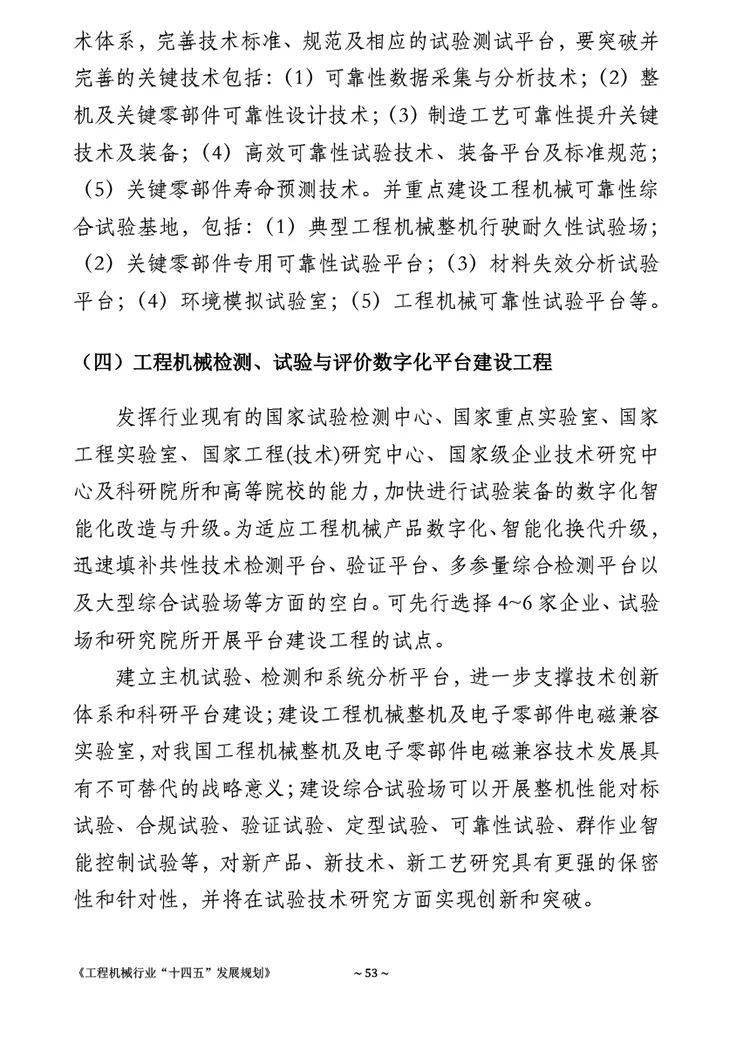 术体系，完善技术标准、规范及相应的试验测试平台，要突破并完善的关键技术包括：（1）可靠性数据采集与分析技术；（2）整机及关键零部件可靠性设计技术；（3）制造工艺可靠性提升关键技术及装备；（4）高效可靠性试验技术、装备平台及标准规范；（5）关键零部件寿命预测技术。并重点建设工程机械可靠性综合试验基地，包括：（1）典型工程机械整机行驶耐久性试验场；（2）关键零部件专用可靠性试验平台；（3）材料失效分析试验平台；（4）环境模拟试验室；（5）工程机械可靠性试验平台等。

（四）工程机械检测、试验与评价数字化平台建设工程

发挥行业现有的国家试验检测中心、国家重点实验室、国家工程实验室、国家工程(技术)研究中心、国家级企业技术研究中心及科研院所和高等院校的能力，加快进行试验装备的数字化智能化改造与升级。为适应工程机械产品数字化、智能化换代升级，迅速填补共性技术检测平台、验证平台、多参量综合检测平台以及大型综合试验场等方面的空白。可先行选择 4~6 家企业、试验场和研究院所开展平台建设工程的试点。

建立主机试验、检测和系统分析平台，进一步支撑技术创新体系和科研平台建设；建设工程机械整机及电子零部件电磁兼容实验室，对我国工程机械整机及电子零部件电磁兼容技术发展具有不可替代的战略意义；建设综合试验场可以开展整机性能对标试验、合规试验、验证试验、定型试验、可靠性试验、群作业智能控制试验等，对新产品、新技术、新工艺研究具有更强的保密性和针对性，并将在试验技术研究方面实现创新和突破。

《工程机械行业“十四五”发展规划》 ~ 53 ~